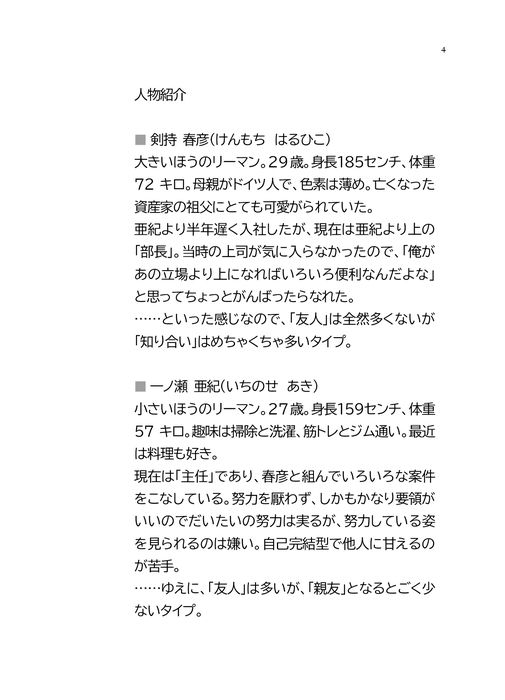 4

人物紹介

■ 剣持 春彦(けんもち はるひこ)
大きいほうのリーマン。29歳。身長185センチ、体重72キロ。母親がドイツ人で、色素は薄め。亡くなった資産家の祖父にとても可愛がられていた。
亜紀より半年遅く入社したが、現在は亜紀より上の「部長」。当時の上司が気に入らなかったので、「俺があの立場より上になればいろいろ便利なんだよな」と思ってちょっとがんばったらなれた。
……といった感じなので、「友人」は全然多くないが「知り合い」はめちゃくちゃ多いタイプ。

■ 一ノ瀬 亜紀(いちのせ あき)
小さいほうのリーマン。27歳。身長159センチ、体重57キロ。趣味は掃除と洗濯、筋トレとジム通い。最近は料理も好き。
現在は「主任」であり、春彦と組んでいろいろな案件をこなしている。努力を厭わず、しかもかなり要領がいいのでだいたいの努力は実るが、努力している姿を見られるのは嫌い。自己完結型で他人に甘えるのが苦手。
……ゆえに、「友人」は多いが、「親友」となるとごく少ないタイプ。